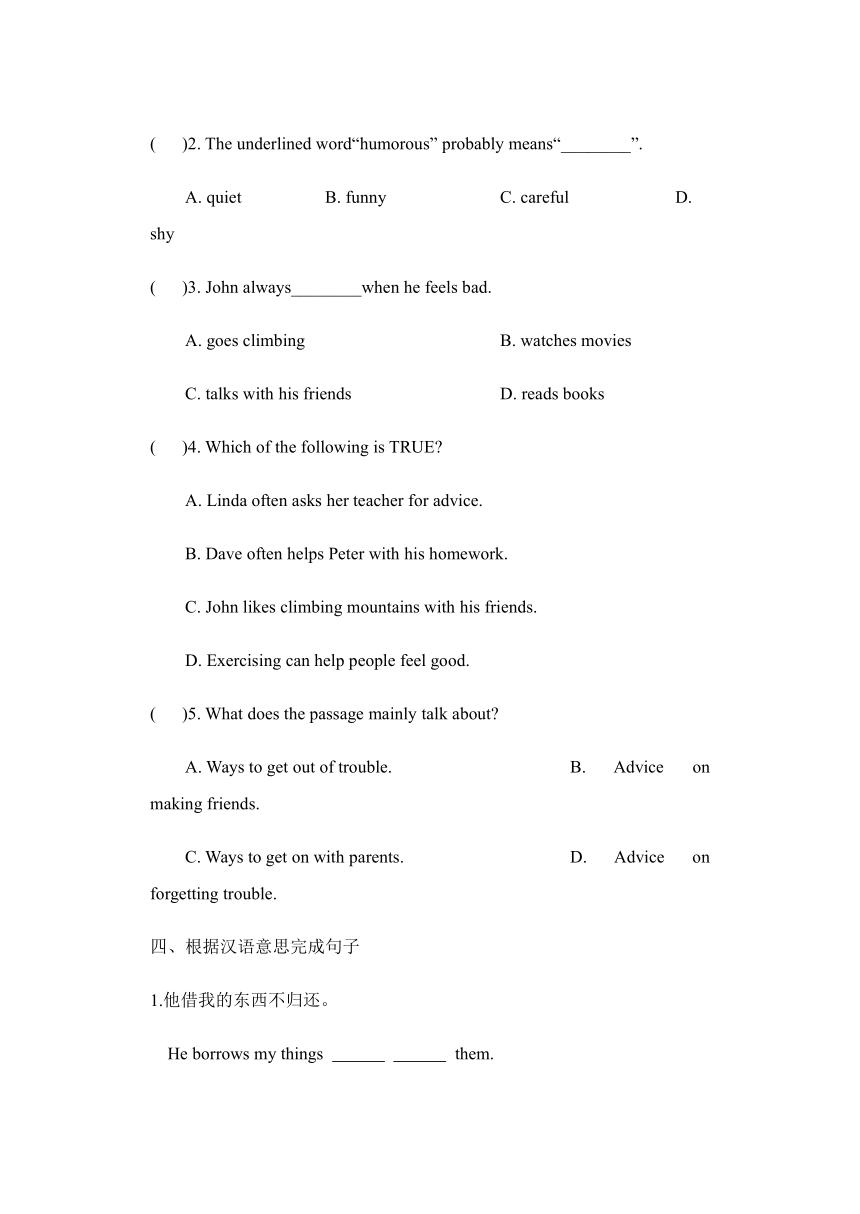 (　　)2. The underlined word“humorous” probably means“________”.

A. quiet　　B. funny　　C. careful　　D. shy

(　　)3. John always________when he feels bad.

A. goes climbing　　B. watches movies

C. talks with his friends　　D. reads books

(　　)4. Which of the following is TRUE?

A. Linda often asks her teacher for advice.

B. Dave often helps Peter with his homework.

C. John likes climbing mountains with his friends.

D. Exercising can help people feel good.

(　　)5. What does the passage mainly talk about?

A. Ways to get out of trouble.　　B. Advice on making friends.

C. Ways to get on with parents.　　D. Advice on forgetting trouble.

四、根据汉语意思完成句子

1.他借我的东西不归还。

He borrows my things ______ ______ them.